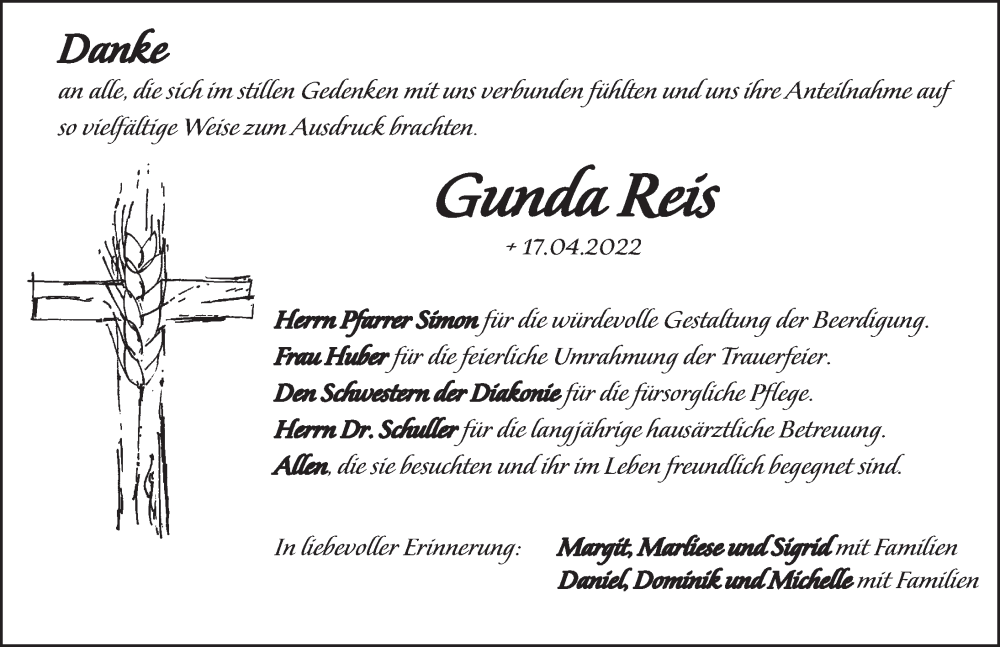 Danke
an alle, die sich im stillen Gedenken mit uns verbunden fühlten und uns ihre Anteilnahme auf so vielfältige Weise zum Ausdruck brachten.

Gunda Reis

+ 17.04.2022

Herrn Pfarrer Simon für die würdevolle Gestaltung der Beerdigung.
Frau Huber für die feierliche Umrahmung der Trauerfeier.
Den Schwestern der Diakonie für die fürsorgliche Pflege.
Herrn Dr. Schuller für die langjährige hausärztliche Betreuung.
Allen, die sie besuchten und ihr im Leben freundlich begegnet sind.

In liebevoller Erinnerung: Margit, Marliese und Sigrid mit Familien
Daniel, Dominik und Michelle mit Familien